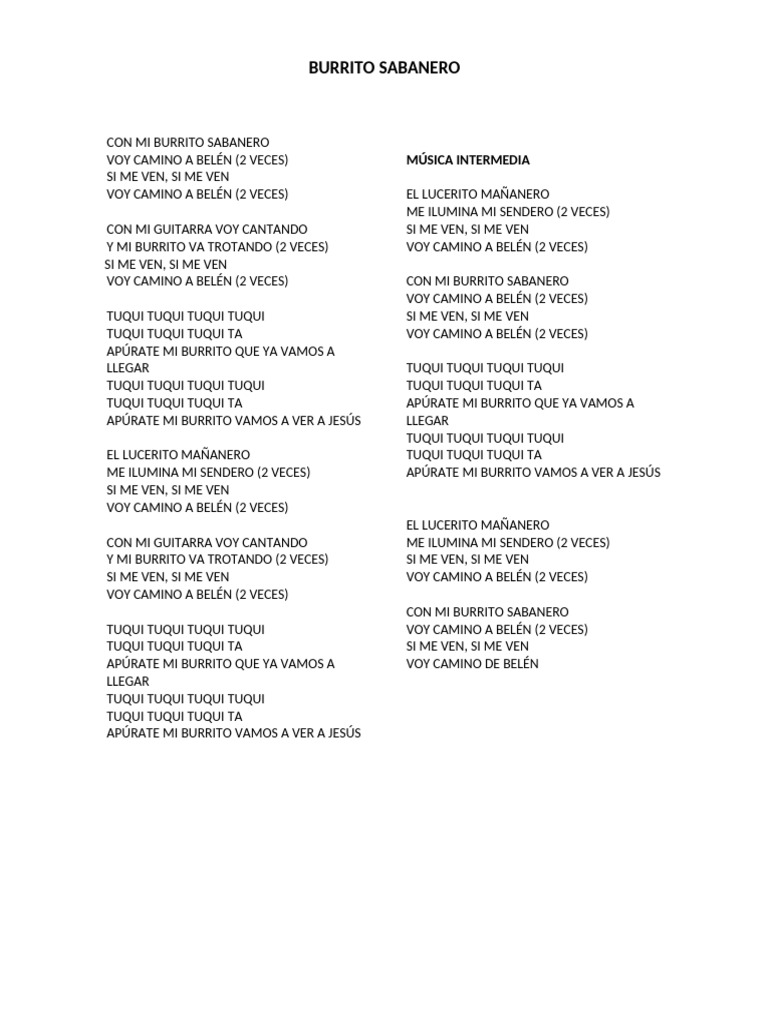 BURRITO SABANERO

CON MI BURRITO SABANERO
VOY CAMINO A BELÉN (2 VECES)
SI ME VEN, SI ME VEN
VOY CAMINO A BELÉN (2 VECES)

CON MI GUITARRA VOY CANTANDO
Y MI BURRITO VA TROTANDO (2 VECES)
SI ME VEN, SI ME VEN
VOY CAMINO A BELÉN (2 VECES)

TUQUI TUQUI TUQUI TUQUI
TUQUI TUQUI TUQUI TA
APÚRATE MI BURRITO QUE YA VAMOS A LLEGAR
TUQUI TUQUI TUQUI TUQUI
TUQUI TUQUI TUQUI TA
APÚRATE MI BURRITO VAMOS A VER A JESÚS

EL LUCERITO MAÑANERO
ME ILUMINA MI SENDERO (2 VECES)
SI ME VEN, SI ME VEN
VOY CAMINO A BELÉN (2 VECES)

CON MI GUITARRA VOY CANTANDO
Y MI BURRITO VA TROTANDO (2 VECES)
SI ME VEN, SI ME VEN
VOY CAMINO A BELÉN (2 VECES)

TUQUI TUQUI TUQUI TUQUI
TUQUI TUQUI TUQUI TA
APÚRATE MI BURRITO QUE YA VAMOS A LLEGAR
TUQUI TUQUI TUQUI TUQUI
TUQUI TUQUI TUQUI TA
APÚRATE MI BURRITO VAMOS A VER A JESÚS

MÚSICA INTERMEDIA

EL LUCERITO MAÑANERO
ME ILUMINA MI SENDERO (2 VECES)
SI ME VEN, SI ME VEN
VOY CAMINO A BELÉN (2 VECES)

CON MI BURRITO SABANERO
VOY CAMINO A BELÉN (2 VECES)
SI ME VEN, SI ME VEN
VOY CAMINO A BELÉN (2 VECES)

TUQUI TUQUI TUQUI TUQUI
TUQUI TUQUI TUQUI TA
APÚRATE MI BURRITO QUE YA VAMOS A LLEGAR
TUQUI TUQUI TUQUI TUQUI
TUQUI TUQUI TUQUI TA
APÚRATE MI BURRITO VAMOS A VER A JESÚS

EL LUCERITO MAÑANERO
ME ILUMINA MI SENDERO (2 VECES)
SI ME VEN, SI ME VEN
VOY CAMINO A BELÉN (2 VECES)

CON MI BURRITO SABANERO
VOY CAMINO A BELÉN (2 VECES)
SI ME VEN, SI ME VEN
VOY CAMINO DE BELÉN